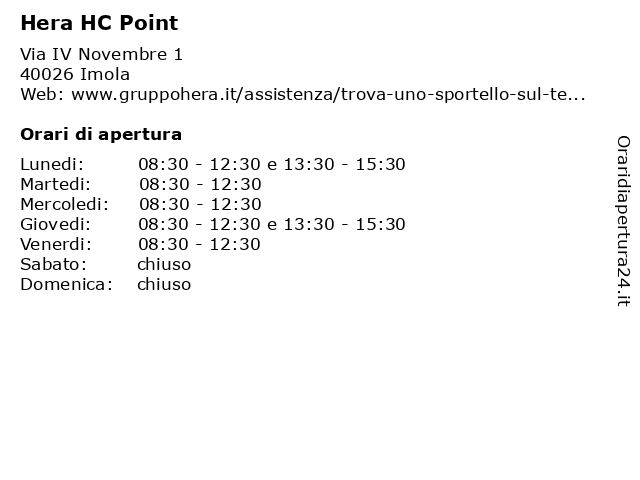 Hera HC Point

Via IV Novembre 1
40026 Imola
Web: www.gruppohera.it/assistenza/trova-uno-sportello-sul-te...

Orari di apertura

| | |
|---|---|
| Lunedi: | 08:30 - 12:30 e 13:30 - 15:30 |
| Martedi: | 08:30 - 12:30 |
| Mercoledi: | 08:30 - 12:30 |
| Giovedi: | 08:30 - 12:30 e 13:30 - 15:30 |
| Venerdi: | 08:30 - 12:30 |
| Sabato: | chiuso |
| Domenica: | chiuso |

Oraridiapertura24.it